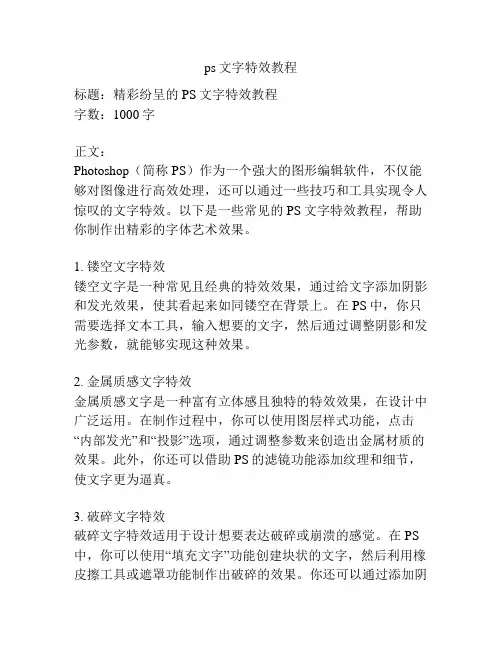 ps 文字特效教程

标题：精彩纷呈的 PS 文字特效教程
字数：1000 字

正文：
Photoshop（简称 PS）作为一个强大的图形编辑软件，不仅能够对图像进行高效处理，还可以通过一些技巧和工具实现令人惊叹的文字特效。以下是一些常见的 PS 文字特效教程，帮助你制作出精彩的字体艺术效果。

1. 镂空文字特效
镂空文字是一种常见且经典的特效效果，通过给文字添加阴影和发光效果，使其看起来如同镂空在背景上。在 PS 中，你只需要选择文本工具，输入想要的文字，然后通过调整阴影和发光参数，就能够实现这种效果。

2. 金属质感文字特效
金属质感文字是一种富有立体感且独特的特效效果，在设计中广泛运用。在制作过程中，你可以使用图层样式功能，点击“内部发光”和“投影”选项，通过调整参数来创造出金属材质的效果。此外，你还可以借助 PS 的滤镜功能添加纹理和细节，使文字更为逼真。

3. 破碎文字特效
破碎文字特效适用于设计想要表达破碎或崩溃的感觉。在 PS 中，你可以使用“填充文字”功能创建块状的文字，然后利用橡皮擦工具或遮罩功能制作出破碎的效果。你还可以通过添加阴